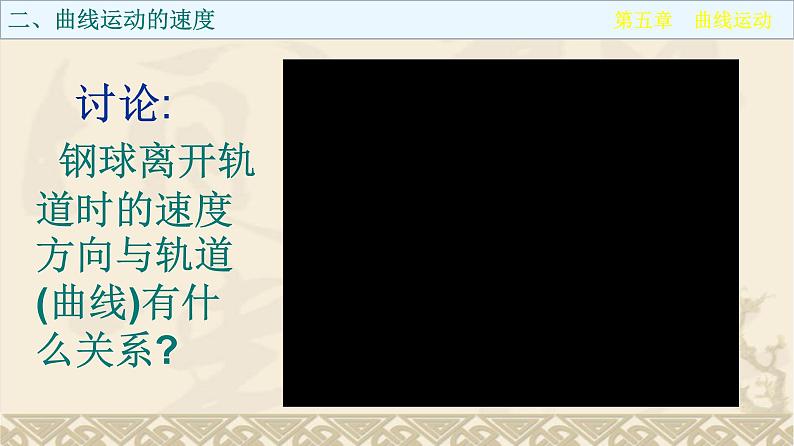 二、曲线运动的速度

第五章　曲线运动

讨论:

钢球离开轨道时的速度方向与轨道(曲线)有什么关系?